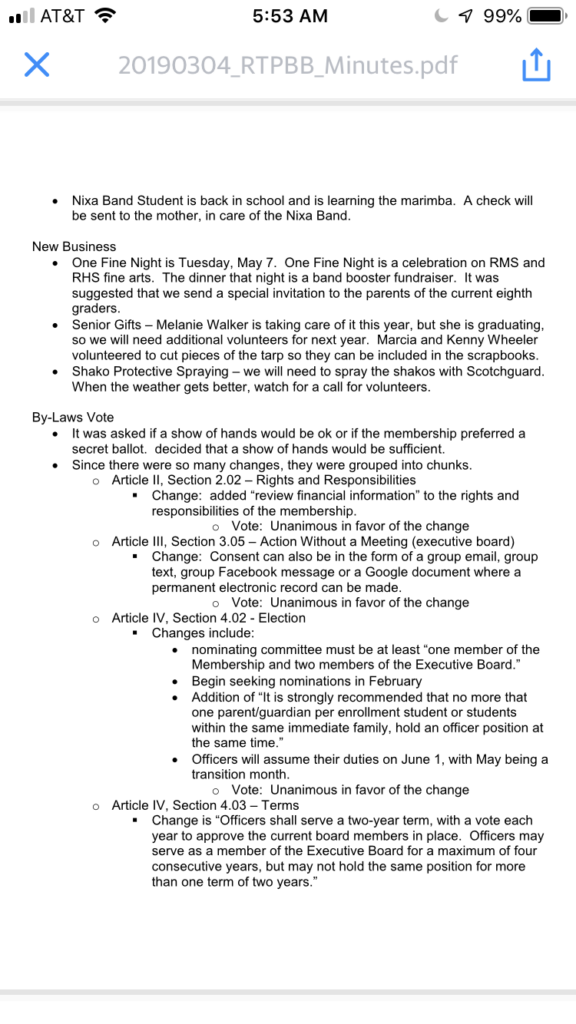 AT&T 5:53 AM 99%

20190304_RTPBB_Minutes.pdf

• Nixa Band Student is back in school and is learning the marimba. A check will be sent to the mother, in care of the Nixa Band.

New Business
• One Fine Night is Tuesday, May 7. One Fine Night is a celebration on RMS and RHS fine arts. The dinner that night is a band booster fundraiser. It was suggested that we send a special invitation to the parents of the current eighth graders.
• Senior Gifts – Melanie Walker is taking care of it this year, but she is graduating, so we will need additional volunteers for next year. Marcia and Kenny Wheeler volunteered to cut pieces of the tarp so they can be included in the scrapbooks.
• Shako Protective Spraying – we will need to spray the shakos with Scotchguard. When the weather gets better, watch for a call for volunteers.

By-Laws Vote
• It was asked if a show of hands would be ok or if the membership preferred a secret ballot. decided that a show of hands would be sufficient.
• Since there were so many changes, they were grouped into chunks.
  o Article II, Section 2.02 – Rights and Responsibilities
    ▪ Change: added "review financial information" to the rights and responsibilities of the membership.
      o Vote: Unanimous in favor of the change
  o Article III, Section 3.05 – Action Without a Meeting (executive board)
    ▪ Change: Consent can also be in the form of a group email, group text, group Facebook message or a Google document where a permanent electronic record can be made.
      o Vote: Unanimous in favor of the change
  o Article IV, Section 4.02 - Election
    ▪ Changes include:
      • nominating committee must be at least "one member of the Membership and two members of the Executive Board."
      • Begin seeking nominations in February
      • Addition of "It is strongly recommended that no more that one parent/guardian per enrollment student or students within the same immediate family, hold an officer position at the same time."
      • Officers will assume their duties on June 1, with May being a transition month.
        o Vote: Unanimous in favor of the change
  o Article IV, Section 4.03 – Terms
    ▪ Change is "Officers shall serve a two-year term, with a vote each year to approve the current board members in place. Officers may serve as a member of the Executive Board for a maximum of four consecutive years, but may not hold the same position for more than one term of two years."